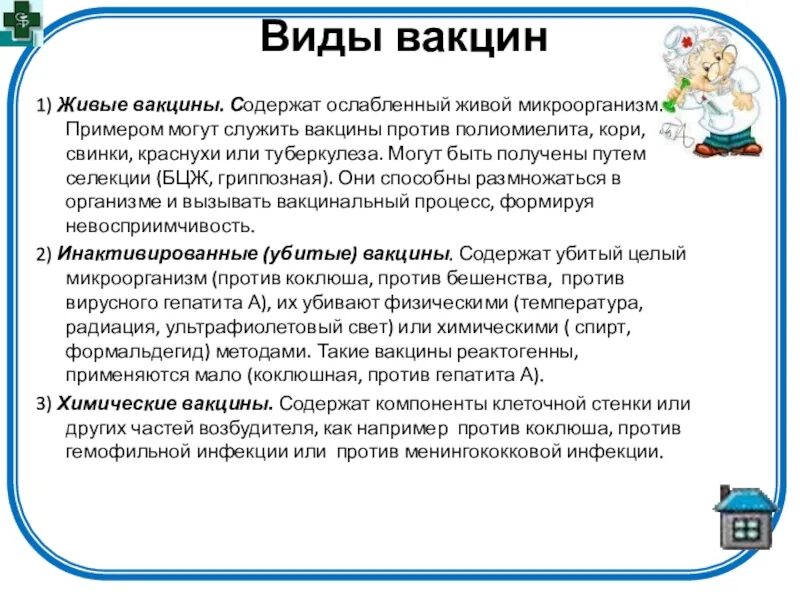 Виды вакцин

1) Живые вакцины. Содержат ослабленный живой микроорганизм. Примером могут служить вакцины против полиомиелита, кори, свинки, краснухи или туберкулеза. Могут быть получены путем селекции (БЦЖ, гриппозная). Они способны размножаться в организме и вызывать вакцинальный процесс, формируя невосприимчивость.

2) Инактивированные (убитые) вакцины. Содержат убитый целый микроорганизм (против коклюша, против бешенства, против вирусного гепатита А), их убивают физическими (температура, радиация, ультрафиолетовый свет) или химическими ( спирт, формальдегид) методами. Такие вакцины реактогенны, применяются мало (коклюшная, против гепатита А).

3) Химические вакцины. Содержат компоненты клеточной стенки или других частей возбудителя, как например против коклюша, против гемофильной инфекции или против менингококковой инфекции.